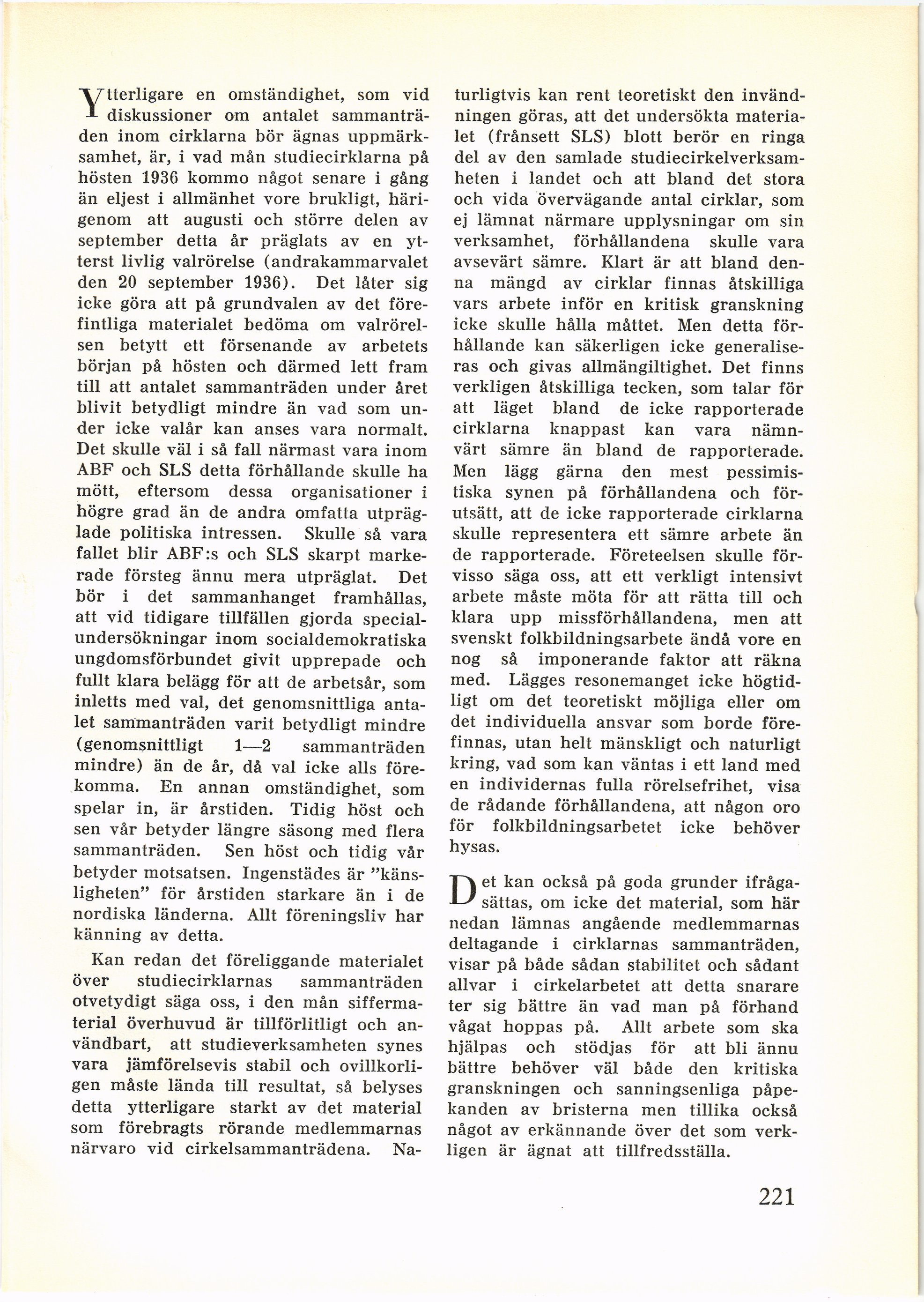 Ytterligare en omständighet, som vid diskussioner om antalet sammanträden inom cirklarna bör ägnas uppmärksamhet, är, i vad mån studiecirklarna på hösten 1936 kommo något senare i gång än eljest i allmänhet vore brukligt, härigenom att augusti och större delen av september detta år präglats av en ytterst livlig valrörelse (andrakammarvalet den 20 september 1936). Det låter sig icke göra att på grundvalen av det förefintliga materialet bedöma om valrörelsen betytt ett försenande av arbetets början på hösten och därmed lett fram till att antalet sammanträden under året blivit betydligt mindre än vad som under icke valår kan anses vara normalt. Det skulle väl i så fall närmast vara inom ABF och SLS detta förhållande skulle ha mött, eftersom dessa organisationer i högre grad än de andra omfatta utpräglade politiska intressen. Skulle så vara fallet blir ABF:s och SLS skarpt markerade försteg ännu mera utpräglat. Det bör i det sammanhanget framhållas, att vid tidigare tillfällen gjorda specialundersökningar inom socialdemokratiska ungdomsförbundet givit upprepade och fullt klara belägg för att de arbetsår, som inletts med val, det genomsnittliga antalet sammanträden varit betydligt mindre (genomsnittligt 1—2 sammanträden mindre) än de år, då val icke alls förekomma. En annan omständighet, som spelar in, är årstiden. Tidig höst och sen vår betyder längre säsong med flera sammanträden. Sen höst och tidig vår betyder motsatsen. Ingenstädes är "känsligheten" för årstiden starkare än i de nordiska länderna. Allt föreningsliv har känning av detta.

Kan redan det föreliggande materialet över studiecirklarnas sammanträden otvetydigt säga oss, i den mån siffermaterial överhuvud är tillförlitligt och användbart, att studieverksamheten synes vara jämförelsevis stabil och ovillkorligen måste lända till resultat, så belyses detta ytterligare starkt av det material som förebragts rörande medlemmarnas närvaro vid cirkelsammanträdena. Naturligtvis kan rent teoretiskt den invändningen göras, att det undersökta materialet (frånsett SLS) blott berör en ringa del av den samlade studiecirkelverksamheten i landet och att bland det stora och vida övervägande antal cirklar, som ej lämnat närmare upplysningar om sin verksamhet, förhållandena skulle vara avsevärt sämre. Klart är att bland denna mängd av cirklar finnas åtskilliga vars arbete inför en kritisk granskning icke skulle hålla måttet. Men detta förhållande kan säkerligen icke generaliseras och givas allmängiltighet. Det finns verkligen åtskilliga tecken, som talar för att läget bland de icke rapporterade cirklarna knappast kan vara nämnvärt sämre än bland de rapporterade. Men lägg gärna den mest pessimistiska synen på förhållandena och förutsätt, att de icke rapporterade cirklarna skulle representera ett sämre arbete än de rapporterade. Företeelsen skulle förvisso säga oss, att ett verkligt intensivt arbete måste möta för att rätta till och klara upp missförhållandena, men att svenskt folkbildningsarbete ändå vore en nog så imponerande faktor att räkna med. Lägges resonemanget icke högtidligt om det teoretiskt möjliga eller om det individuella ansvar som borde förefinnas, utan helt mänskligt och naturligt kring, vad som kan väntas i ett land med en individernas fulla rörelsefrihet, visa de rådande förhållandena, att någon oro för folkbildningsarbetet icke behöver hysas.

Det kan också på goda grunder ifrågasättas, om icke det material, som här nedan lämnas angående medlemmarnas deltagande i cirklarnas sammanträden, visar på både sådan stabilitet och sådant allvar i cirkelarbetet att detta snarare ter sig bättre än vad man på förhand vågat hoppas på. Allt arbete som ska hjälpas och stödjas för att bli ännu bättre behöver väl både den kritiska granskningen och sanningsenliga påpekanden av bristerna men tillika också något av erkännande över det som verkligen är ägnat att tillfredsställa.

221